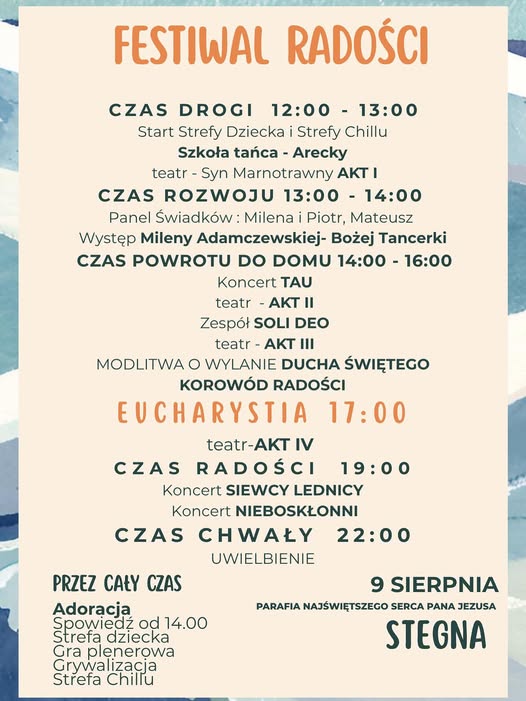 FESTIWAL RADOŚCI

CZAS DROGI 12:00 - 13:00
Start Strefy Dziecka i Strefy Chillu
Szkoła tańca - Arecky
teatr - Syn Marnotrawny AKT I

CZAS ROZWOJU 13:00 - 14:00
Panel Świadków : Milena i Piotr, Mateusz
Występ Mileny Adamczewskiej- Bożej Tancerki

CZAS POWROTU DO DOMU 14:00 - 16:00
Koncert TAU
teatr - AKT II
Zespół SOLI DEO
teatr - AKT III
MODLITWA O WYLANIE DUCHA ŚWIĘTEGO
KOROWÓD RADOŚCI

EUCHARYSTIA 17:00
teatr-AKT IV

CZAS RADOŚCI 19:00
Koncert SIEWCY LEDNICY
Koncert NIEBOSKŁONNI

CZAS CHWAŁY 22:00
UWIELBIENIE

PRZEZ CAŁY CZAS
Adoracja
Spowiedź od 14.00
Strefa dziecka
Gra plenerowa
Grywalizacja
Strefa Chillu

9 SIERPNIA
PARAFIA NAJŚWIĘTSZEGO SERCA PANA JEZUSA
STEGNA